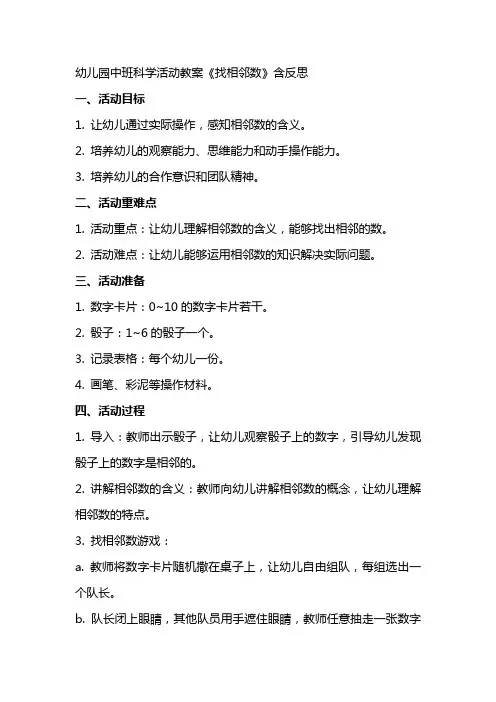 幼儿园中班科学活动教案《找相邻数》含反思

一、活动目标

1. 让幼儿通过实际操作，感知相邻数的含义。

2. 培养幼儿的观察能力、思维能力和动手操作能力。

3. 培养幼儿的合作意识和团队精神。

二、活动重难点

1. 活动重点：让幼儿理解相邻数的含义，能够找出相邻的数。

2. 活动难点：让幼儿能够运用相邻数的知识解决实际问题。

三、活动准备

1. 数字卡片：0~10 的数字卡片若干。

2. 骰子：1~6 的骰子一个。

3. 记录表格：每个幼儿一份。

4. 画笔、彩泥等操作材料。

四、活动过程

1. 导入：教师出示骰子，让幼儿观察骰子上的数字，引导幼儿发现骰子上的数字是相邻的。

2. 讲解相邻数的含义：教师向幼儿讲解相邻数的概念，让幼儿理解相邻数的特点。

3. 找相邻数游戏：

a. 教师将数字卡片随机撒在桌子上，让幼儿自由组队，每组选出一个队长。

b. 队长闭上眼睛，其他队员用手遮住眼睛，教师任意抽走一张数字